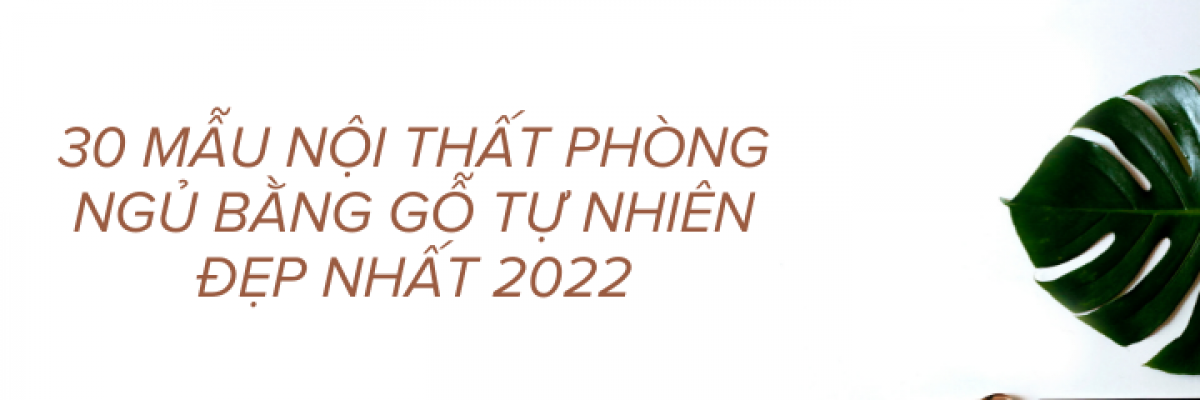 30 MẪU NỘI THẤT PHÒNG NGỦ BẰNG GỖ TỰ NHIÊN ĐẸP NHẤT 2022